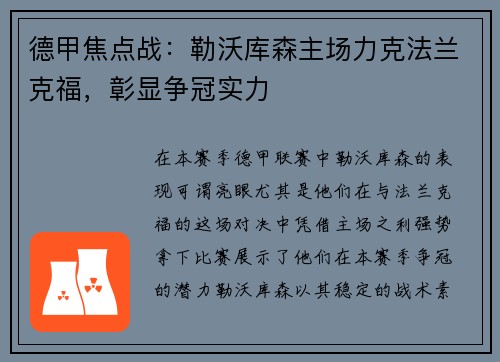 德甲焦点战：勒沃库森主场力克法兰克福，彰显争冠实力

在本赛季德甲联赛中勒沃库森的表现可谓亮眼尤其是他们在与法兰克福的这场对决中凭借主场之利强势拿下比赛展示了他们在本赛季争冠的潜力勒沃库森以其稳定的战术素